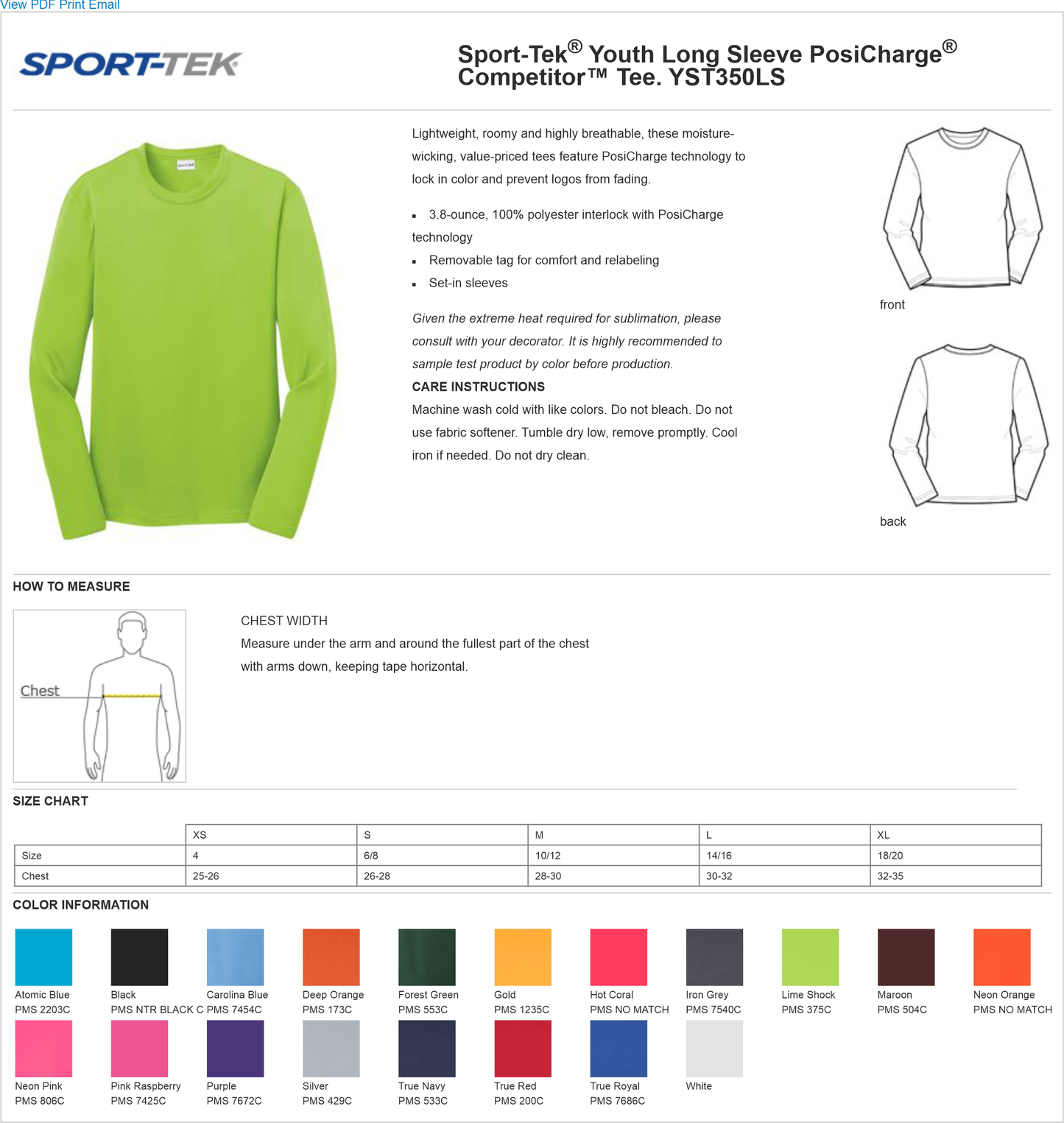 View PDF Print Email

SPORT-TEK

Sport-Tek® Youth Long Sleeve PosiCharge® Competitor™ Tee. YST350LS

Lightweight, roomy and highly breathable, these moisture-wicking, value-priced tees feature PosiCharge technology to lock in color and prevent logos from fading.

• 3.8-ounce, 100% polyester interlock with PosiCharge technology
• Removable tag for comfort and relabeling
• Set-in sleeves

Given the extreme heat required for sublimation, please consult with your decorator. It is highly recommended to sample test product by color before production.

CARE INSTRUCTIONS
Machine wash cold with like colors. Do not bleach. Do not use fabric softener. Tumble dry low, remove promptly. Cool iron if needed. Do not dry clean.

front

back

HOW TO MEASURE

Chest

CHEST WIDTH
Measure under the arm and around the fullest part of the chest with arms down, keeping tape horizontal.

SIZE CHART

| | XS | S | M | L | XL |
|---|---|---|---|---|---|
| Size | 4 | 6/8 | 10/12 | 14/16 | 18/20 |
| Chest | 25-26 | 26-28 | 28-30 | 30-32 | 32-35 |

COLOR INFORMATION

Atomic Blue
PMS 2203C

Black
PMS NTR BLACK C

Carolina Blue
PMS 7454C

Deep Orange
PMS 173C

Forest Green
PMS 553C

Gold
PMS 1235C

Hot Coral
PMS NO MATCH

Iron Grey
PMS 7540C

Lime Shock
PMS 375C

Maroon
PMS 504C

Neon Orange
PMS NO MATCH

Neon Pink
PMS 806C

Pink Raspberry
PMS 7425C

Purple
PMS 7672C

Silver
PMS 429C

True Navy
PMS 533C

True Red
PMS 200C

True Royal
PMS 7686C

White